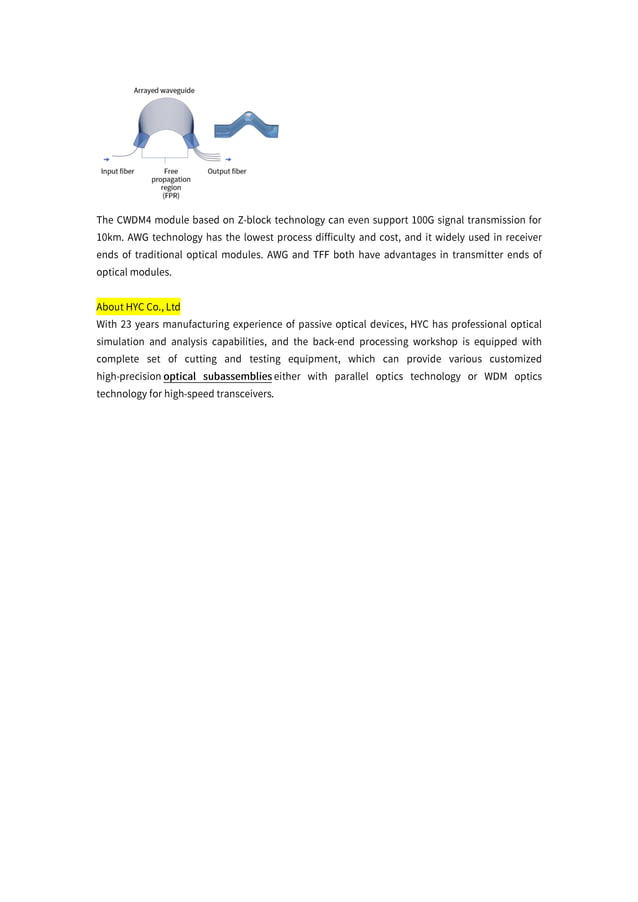 Arrayed waveguide

Input fiber

Free propagation region (FPR)

Output fiber

The CWDM4 module based on Z-block technology can even support 100G signal transmission for 10km. AWG technology has the lowest process difficulty and cost, and it widely used in receiver ends of traditional optical modules. AWG and TFF both have advantages in transmitter ends of optical modules.

About HYC Co., Ltd
With 23 years manufacturing experience of passive optical devices, HYC has professional optical simulation and analysis capabilities, and the back-end processing workshop is equipped with complete set of cutting and testing equipment, which can provide various customized high-precision optical subassemblies either with parallel optics technology or WDM optics technology for high-speed transceivers.